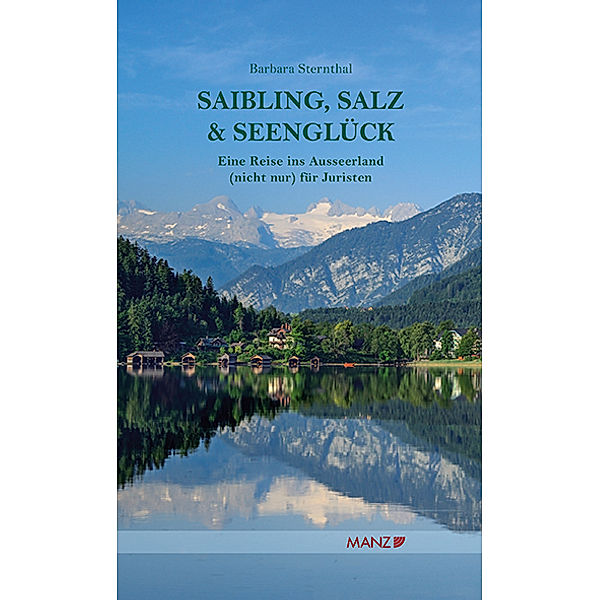 Barbara Sternthal

SAIBLING, SALZ & SEENGLÜCK

Eine Reise ins Ausseerland (nicht nur) für Juristen

MANZ